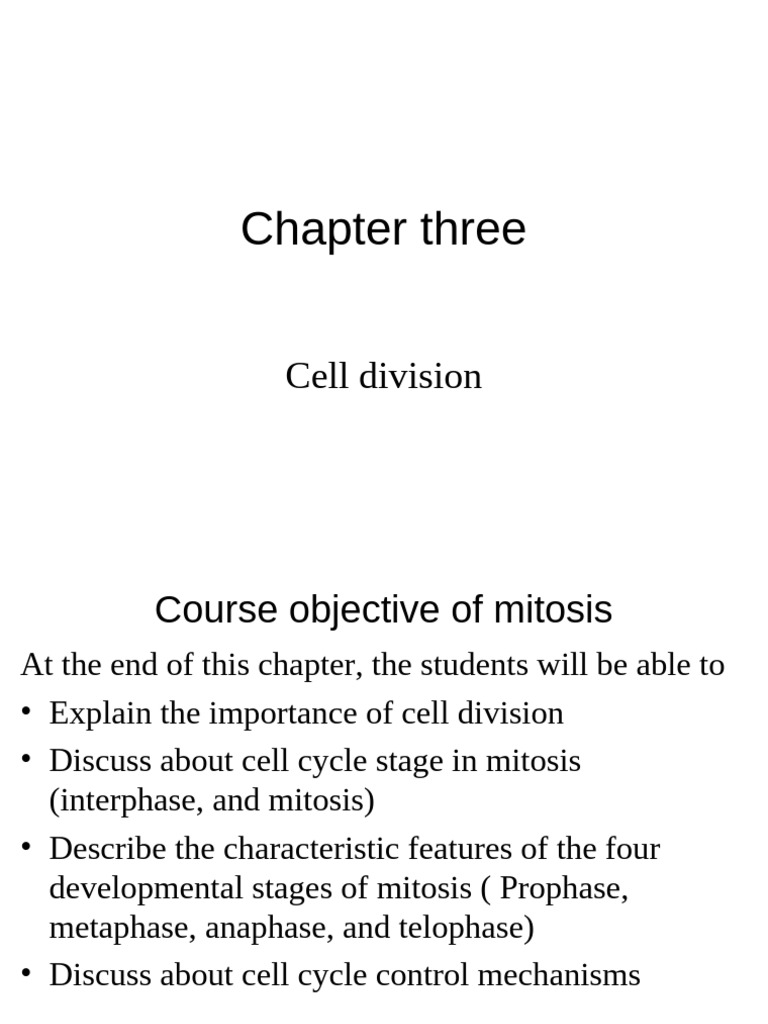 Chapter three

Cell division

Course objective of mitosis

At the end of this chapter, the students will be able to

• Explain the importance of cell division
• Discuss about cell cycle stage in mitosis (interphase, and mitosis)
• Describe the characteristic features of the four developmental stages of mitosis ( Prophase, metaphase, anaphase, and telophase)
• Discuss about cell cycle control mechanisms